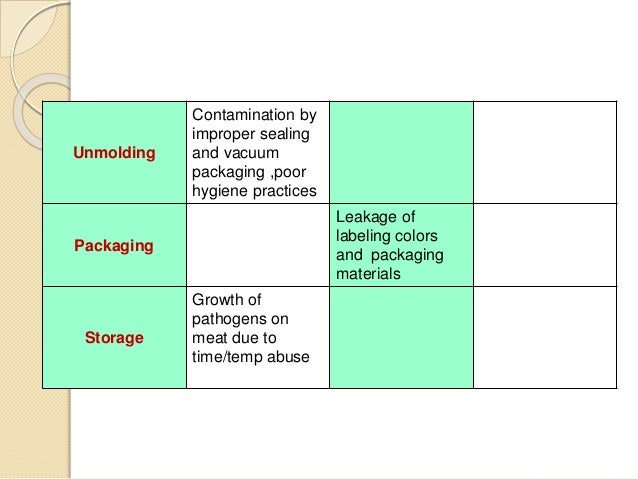 | | | | |
|---|---|---|---|
| Unmolding | Contamination by improper sealing and vacuum packaging ,poor hygiene practices | | |
| Packaging | | Leakage of labeling colors and packaging materials | |
| Storage | Growth of pathogens on meat due to time/temp abuse | | |